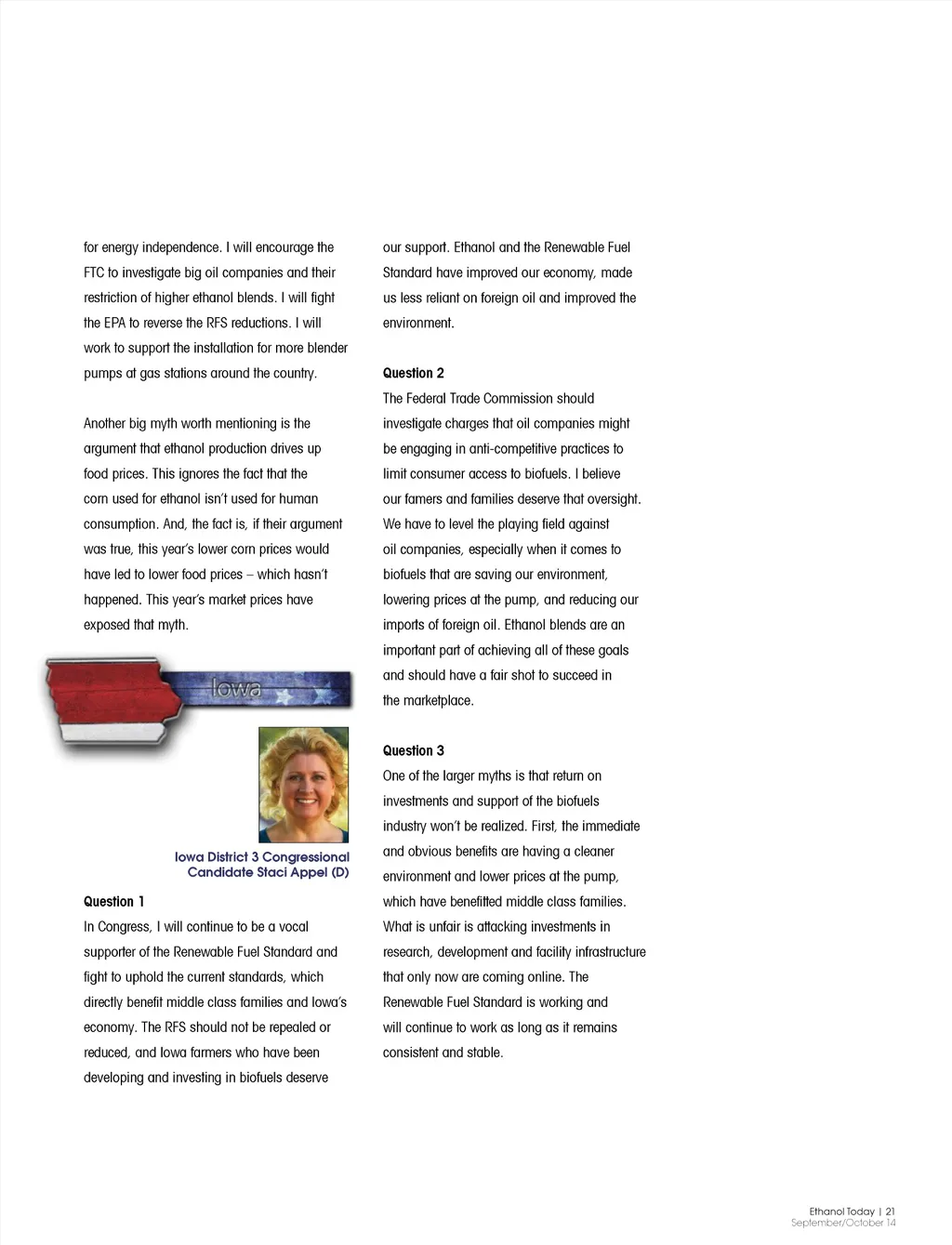 for energy independence. I will encourage the FTC to investigate big oil companies and their restriction of higher ethanol blends. I will fight the EPA to reverse the RFS reductions. I will work to support the installation for more blender pumps at gas stations around the country.

Another big myth worth mentioning is the argument that ethanol production drives up food prices. This ignores the fact that the corn used for ethanol isn't used for human consumption. And, the fact is, if their argument was true, this year's lower corn prices would have led to lower food prices – which hasn't happened. This year's market prices have exposed that myth.

Iowa

Iowa District 3 Congressional Candidate Staci Appel (D)

Question 1
In Congress, I will continue to be a vocal supporter of the Renewable Fuel Standard and fight to uphold the current standards, which directly benefit middle class families and Iowa's economy. The RFS should not be repealed or reduced, and Iowa farmers who have been developing and investing in biofuels deserve our support. Ethanol and the Renewable Fuel Standard have improved our economy, made us less reliant on foreign oil and improved the environment.

Question 2
The Federal Trade Commission should investigate charges that oil companies might be engaging in anti-competitive practices to limit consumer access to biofuels. I believe our famers and families deserve that oversight. We have to level the playing field against oil companies, especially when it comes to biofuels that are saving our environment, lowering prices at the pump, and reducing our imports of foreign oil. Ethanol blends are an important part of achieving all of these goals and should have a fair shot to succeed in the marketplace.

Question 3
One of the larger myths is that return on investments and support of the biofuels industry won't be realized. First, the immediate and obvious benefits are having a cleaner environment and lower prices at the pump, which have benefitted middle class families. What is unfair is attacking investments in research, development and facility infrastructure that only now are coming online. The Renewable Fuel Standard is working and will continue to work as long as it remains consistent and stable.

Ethanol Today | 21
September/October 14